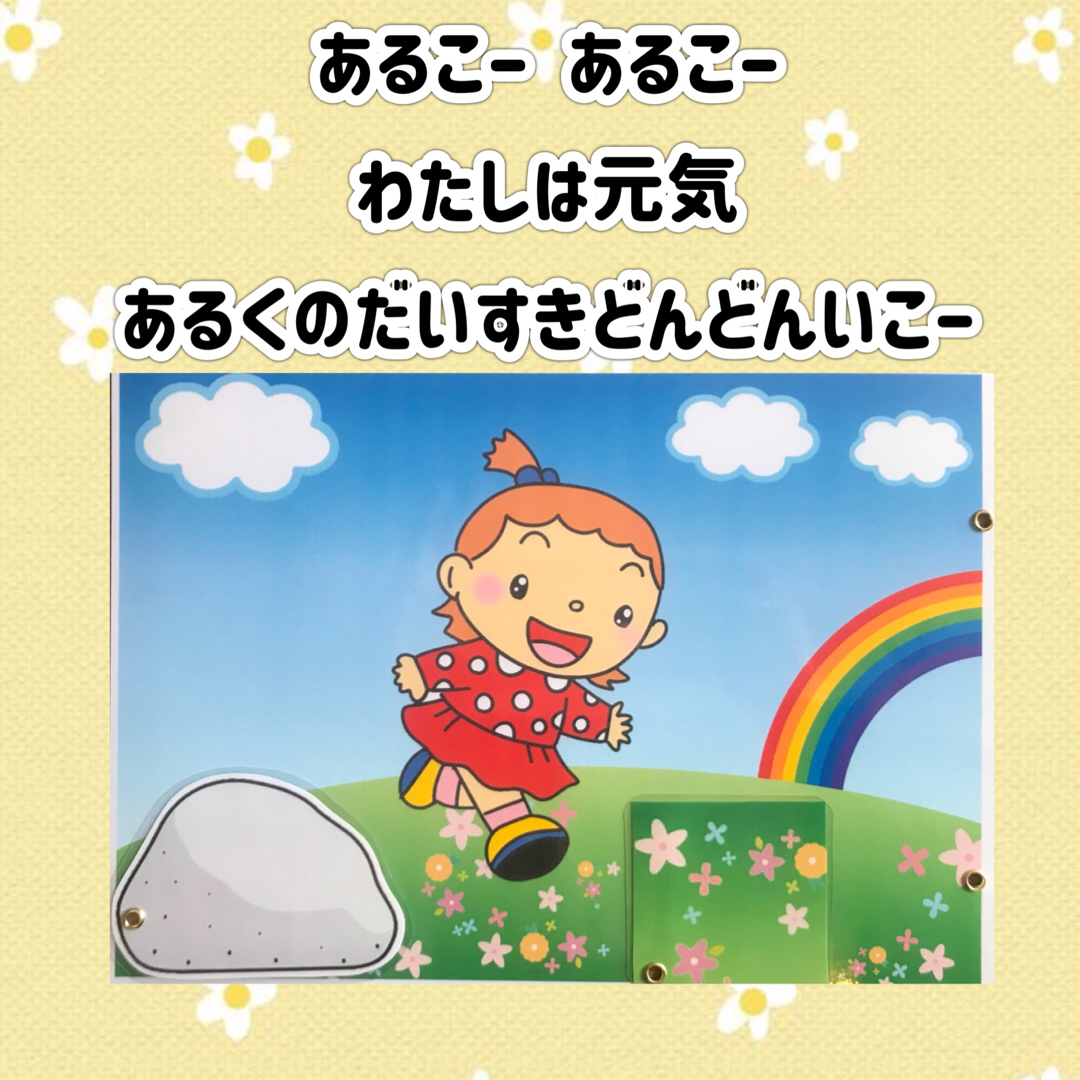 あるこー　あるこー
わたしは元気
あるくのだいすきどんどんいこー